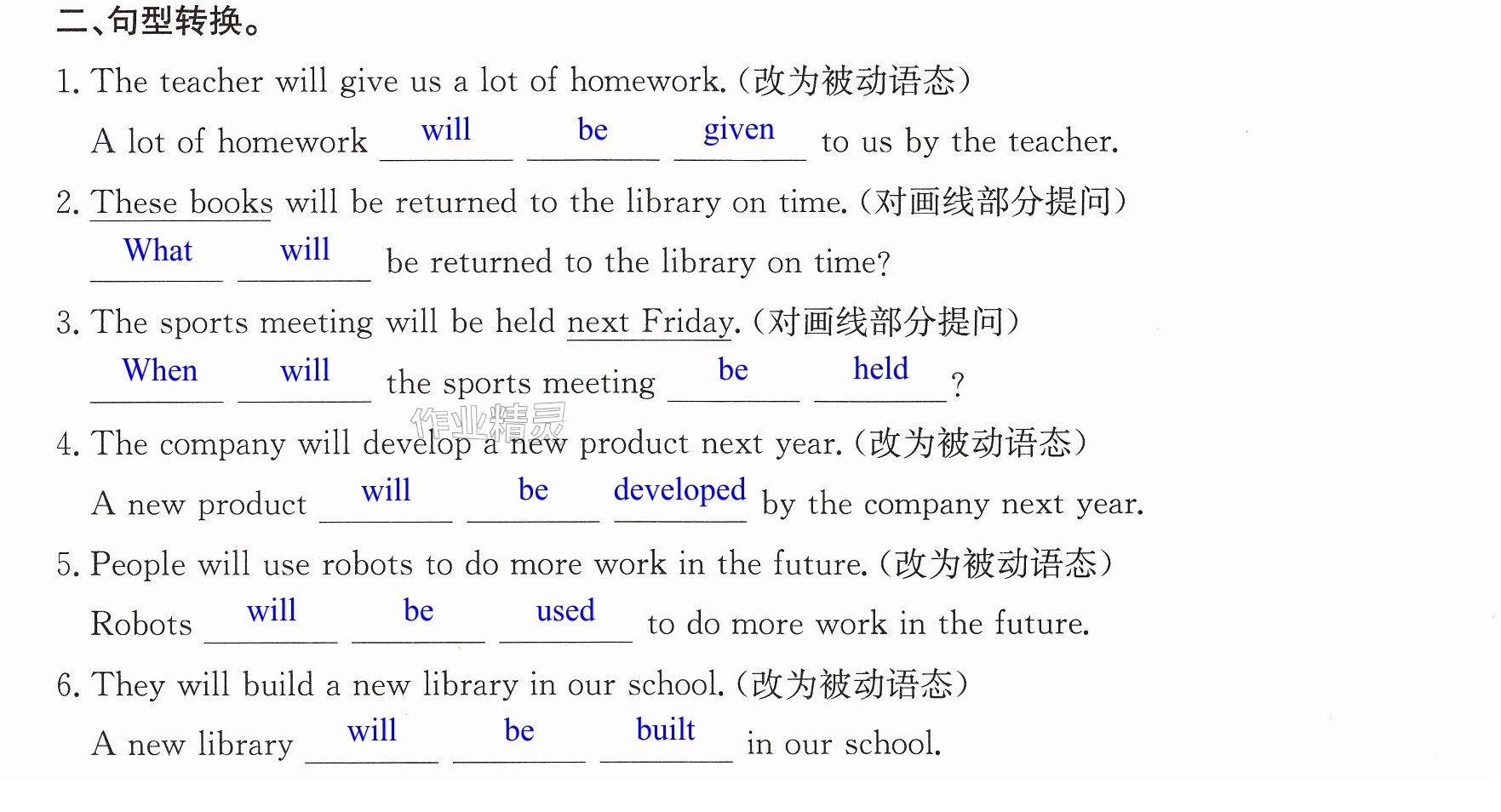 二、句型转换。

1. The teacher will give us a lot of homework.（改为被动语态）

A lot of homework will be given to us by the teacher.

2. These books will be returned to the library on time.（对画线部分提问）

What will be returned to the library on time?

3. The sports meeting will be held next Friday.（对画线部分提问）

When will the sports meeting be held?

4. The company will develop a new product next year.（改为被动语态）

A new product will be developed by the company next year.

5. People will use robots to do more work in the future.（改为被动语态）

Robots will be used to do more work in the future.

6. They will build a new library in our school.（改为被动语态）

A new library will be built in our school.

作业精灵